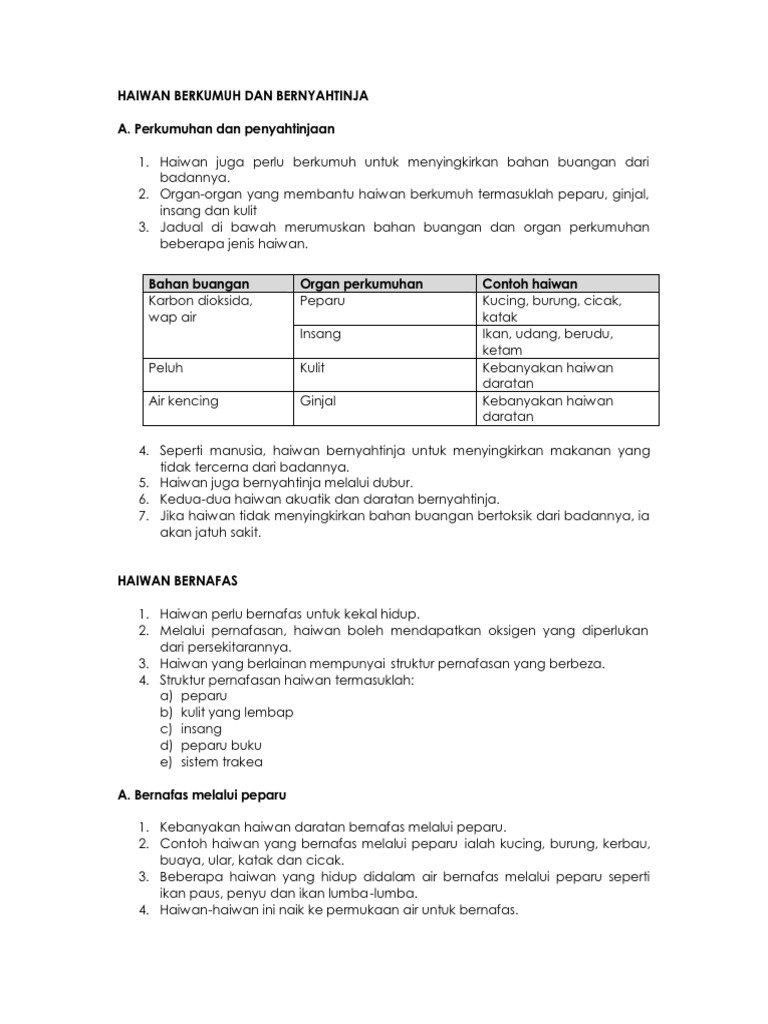 HAIWAN BERKUMUH DAN BERNYAHTINJA

A. Perkumuhan dan penyahtinjaan

1. Haiwan juga perlu berkumuh untuk menyingkirkan bahan buangan dari badannya.
2. Organ-organ yang membantu haiwan berkumuh termasuklah peparu, ginjal, insang dan kulit
3. Jadual di bawah merumuskan bahan buangan dan organ perkumuhan beberapa jenis haiwan.

| Bahan buangan | Organ perkumuhan | Contoh haiwan |
|---|---|---|
| Karbon dioksida, wap air | Peparu | Kucing, burung, cicak, katak |
| | Insang | Ikan, udang, berudu, ketam |
| Peluh | Kulit | Kebanyakan haiwan daratan |
| Air kencing | Ginjal | Kebanyakan haiwan daratan |

4. Seperti manusia, haiwan bernyahtinja untuk menyingkirkan makanan yang tidak tercerna dari badannya.
5. Haiwan juga bernyahtinja melalui dubur.
6. Kedua-dua haiwan akuatik dan daratan bernyahtinja.
7. Jika haiwan tidak menyingkirkan bahan buangan bertoksik dari badannya, ia akan jatuh sakit.

HAIWAN BERNAFAS

1. Haiwan perlu bernafas untuk kekal hidup.
2. Melalui pernafasan, haiwan boleh mendapatkan oksigen yang diperlukan dari persekitarannya.
3. Haiwan yang berlainan mempunyai struktur pernafasan yang berbeza.
4. Struktur pernafasan haiwan termasuklah:
a) peparu
b) kulit yang lembap
c) insang
d) peparu buku
e) sistem trakea

A. Bernafas melalui peparu

1. Kebanyakan haiwan daratan bernafas melalui peparu.
2. Contoh haiwan yang bernafas melalui peparu ialah kucing, burung, kerbau, buaya, ular, katak dan cicak.
3. Beberapa haiwan yang hidup didalam air bernafas melalui peparu seperti ikan paus, penyu dan ikan lumba-lumba.
4. Haiwan-haiwan ini naik ke permukaan air untuk bernafas.